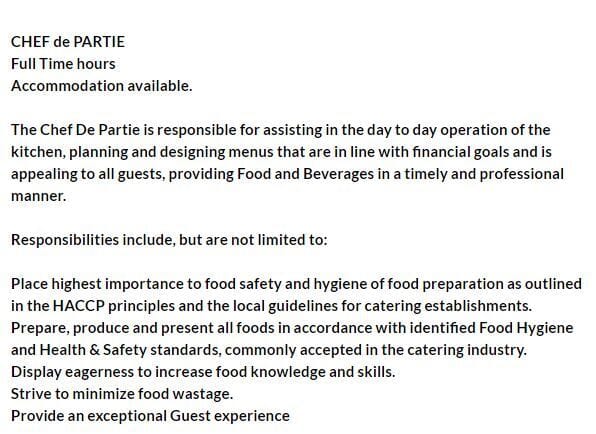 CHEF de PARTIE
Full Time hours
Accommodation available.

The Chef De Partie is responsible for assisting in the day to day operation of the kitchen, planning and designing menus that are in line with financial goals and is appealing to all guests, providing Food and Beverages in a timely and professional manner.

Responsibilities include, but are not limited to:

Place highest importance to food safety and hygiene of food preparation as outlined in the HACCP principles and the local guidelines for catering establishments.
Prepare, produce and present all foods in accordance with identified Food Hygiene and Health & Safety standards, commonly accepted in the catering industry.
Display eagerness to increase food knowledge and skills.
Strive to minimize food wastage.
Provide an exceptional Guest experience